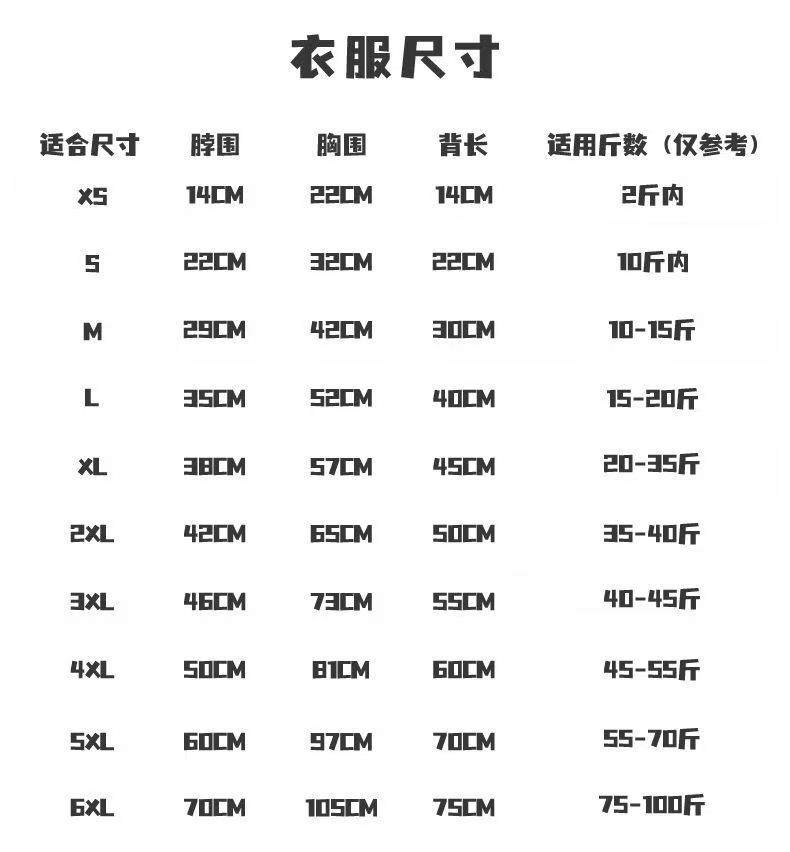 衣服尺寸

| 适合尺寸 | 脖围 | 胸围 | 背长 | 适用斤数（仅参考） |
|---|---|---|---|---|
| XS | 14CM | 22CM | 14CM | 2斤内 |
| S | 22CM | 32CM | 22CM | 10斤内 |
| M | 29CM | 42CM | 30CM | 10-15斤 |
| L | 35CM | 52CM | 40CM | 15-20斤 |
| XL | 38CM | 57CM | 45CM | 20-35斤 |
| 2XL | 42CM | 65CM | 50CM | 35-40斤 |
| 3XL | 46CM | 73CM | 55CM | 40-45斤 |
| 4XL | 50CM | 81CM | 60CM | 45-55斤 |
| 5XL | 60CM | 97CM | 70CM | 55-70斤 |
| 6XL | 70CM | 105CM | 75CM | 75-100斤 |